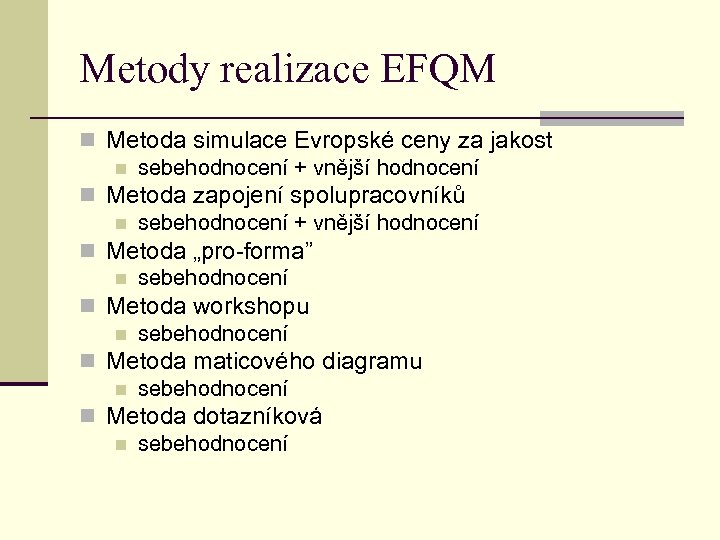 Metody realizace EFQM

Metoda simulace Evropské ceny za jakost
sebehodnocení + vnější hodnocení
Metoda zapojení spolupracovníků
sebehodnocení + vnější hodnocení
Metoda „pro-forma”
sebehodnocení
Metoda workshopu
sebehodnocení
Metoda maticového diagramu
sebehodnocení
Metoda dotazníková
sebehodnocení